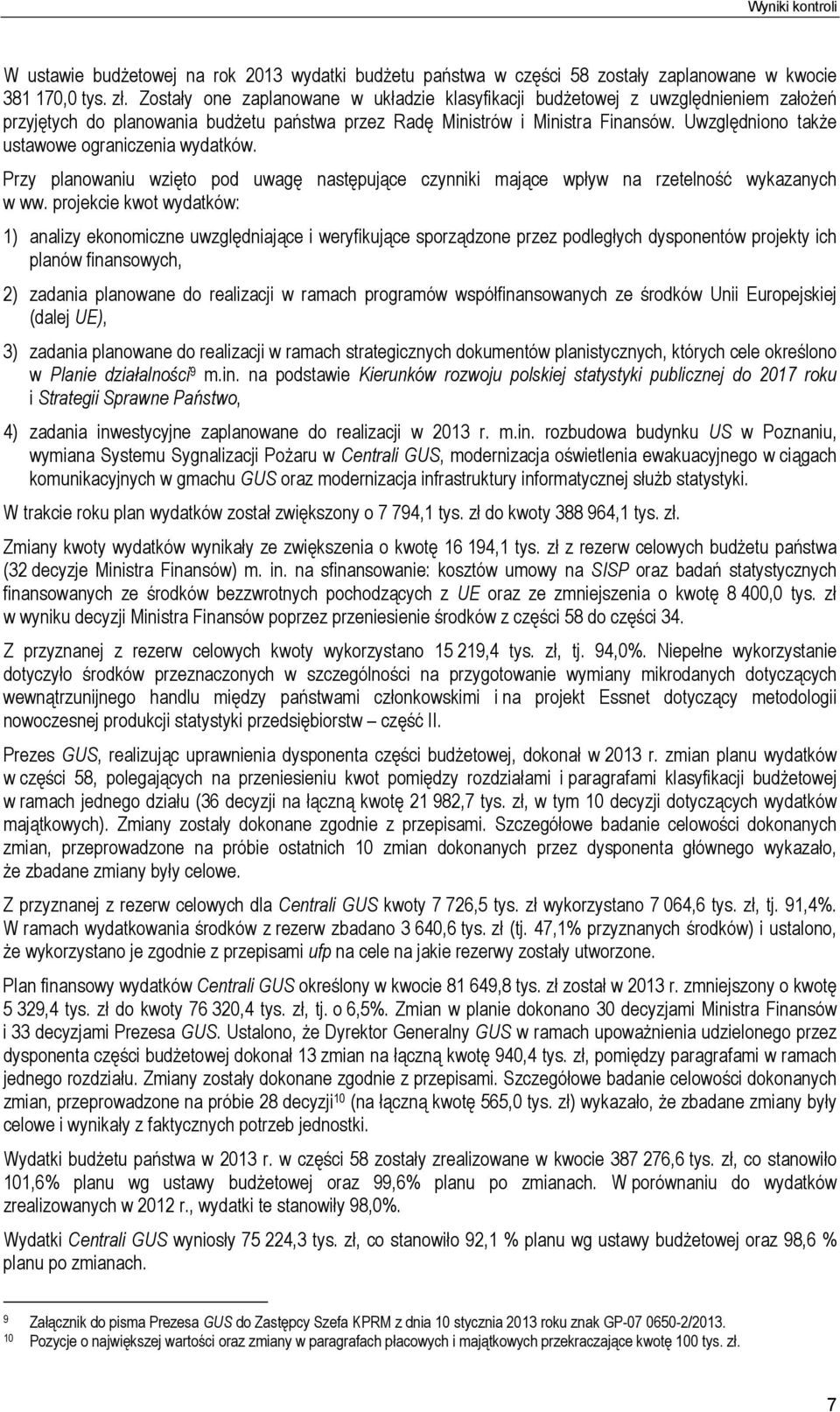 Wyniki kontroli

W ustawie budżetowej na rok 2013 wydatki budżetu państwa w części 58 zostały zaplanowane w kwocie 381 170,0 tys. zł. Zostały one zaplanowane w układzie klasyfikacji budżetowej z uwzględnieniem założeń przyjętych do planowania budżetu państwa przez Radę Ministrów i Ministra Finansów. Uwzględniono także ustawowe ograniczenia wydatków.

Przy planowaniu wzięto pod uwagę następujące czynniki mające wpływ na rzetelność wykazanych w ww. projekcie kwot wydatków:

1) analizy ekonomiczne uwzględniające i weryfikujące sporządzone przez podległych dysponentów projekty ich planów finansowych,

2) zadania planowane do realizacji w ramach programów współfinansowanych ze środków Unii Europejskiej (dalej UE),

3) zadania planowane do realizacji w ramach strategicznych dokumentów planistycznych, których cele określono w Planie działalności$^9$ m.in. na podstawie Kierunków rozwoju polskiej statystyki publicznej do 2017 roku i Strategii Sprawne Państwo,

4) zadania inwestycyjne zaplanowane do realizacji w 2013 r. m.in. rozbudowa budynku US w Poznaniu, wymiana Systemu Sygnalizacji Pożaru w Centrali GUS, modernizacja oświetlenia ewakuacyjnego w ciągach komunikacyjnych w gmachu GUS oraz modernizacja infrastruktury informatycznej służb statystyki.

W trakcie roku plan wydatków został zwiększony o 7 794,1 tys. zł do kwoty 388 964,1 tys. zł.

Zmiany kwoty wydatków wynikały ze zwiększenia o kwotę 16 194,1 tys. zł z rezerw celowych budżetu państwa (32 decyzje Ministra Finansów) m. in. na sfinansowanie: kosztów umowy na SISP oraz badań statystycznych finansowanych ze środków bezzwrotnych pochodzących z UE oraz ze zmniejszenia o kwotę 8 400,0 tys. zł w wyniku decyzji Ministra Finansów poprzez przeniesienie środków z części 58 do części 34.

Z przyznanej z rezerw celowych kwoty wykorzystano 15 219,4 tys. zł, tj. 94,0%. Niepełne wykorzystanie dotyczyło środków przeznaczonych w szczególności na przygotowanie wymiany mikrodanych dotyczących wewnątrzunijnego handlu między państwami członkowskimi i na projekt Essnet dotyczący metodologii nowoczesnej produkcji statystyki przedsiębiorstw – część II.

Prezes GUS, realizując uprawnienia dysponenta części budżetowej, dokonał w 2013 r. zmian planu wydatków w części 58, polegających na przeniesieniu kwot pomiędzy rozdziałami i paragrafami klasyfikacji budżetowej w ramach jednego działu (36 decyzji na łączną kwotę 21 982,7 tys. zł, w tym 10 decyzji dotyczących wydatków majątkowych). Zmiany zostały dokonane zgodnie z przepisami. Szczegółowe badanie celowości dokonanych zmian, przeprowadzone na próbie ostatnich 10 zmian dokonanych przez dysponenta głównego wykazało, że zbadane zmiany były celowe.

Z przyznanej z rezerw celowych dla Centrali GUS kwoty 7 726,5 tys. zł wykorzystano 7 064,6 tys. zł, tj. 91,4%. W ramach wydatkowania środków z rezerw zbadano 3 640,6 tys. zł (tj. 47,1% przyznanych środków) i ustalono, że wykorzystano je zgodnie z przepisami ufp na cele na jakie rezerwy zostały utworzone.

Plan finansowy wydatków Centrali GUS określony w kwocie 81 649,8 tys. zł został w 2013 r. zmniejszony o kwotę 5 329,4 tys. zł do kwoty 76 320,4 tys. zł, tj. o 6,5%. Zmian w planie dokonano 30 decyzjami Ministra Finansów i 33 decyzjami Prezesa GUS. Ustalono, że Dyrektor Generalny GUS w ramach upoważnienia udzielonego przez dysponenta części budżetowej dokonał 13 zmian na łączną kwotę 940,4 tys. zł, pomiędzy paragrafami w ramach jednego rozdziału. Zmiany zostały dokonane zgodnie z przepisami. Szczegółowe badanie celowości dokonanych zmian, przeprowadzone na próbie 28 decyzji$^{10}$ (na łączną kwotę 565,0 tys. zł) wykazało, że zbadane zmiany były celowe i wynikały z faktycznych potrzeb jednostki.

Wydatki budżetu państwa w 2013 r. w części 58 zostały zrealizowane w kwocie 387 276,6 tys. zł, co stanowiło 101,6% planu wg ustawy budżetowej oraz 99,6% planu po zmianach. W porównaniu do wydatków zrealizowanych w 2012 r., wydatki te stanowiły 98,0%.

Wydatki Centrali GUS wyniosły 75 224,3 tys. zł, co stanowiło 92,1 % planu wg ustawy budżetowej oraz 98,6 % planu po zmianach.

9 Załącznik do pisma Prezesa GUS do Zastępcy Szefa KPRM z dnia 10 stycznia 2013 roku znak GP-07 0650-2/2013.
10 Pozycje o największej wartości oraz zmiany w paragrafach płacowych i majątkowych przekraczające kwotę 100 tys. zł.

7